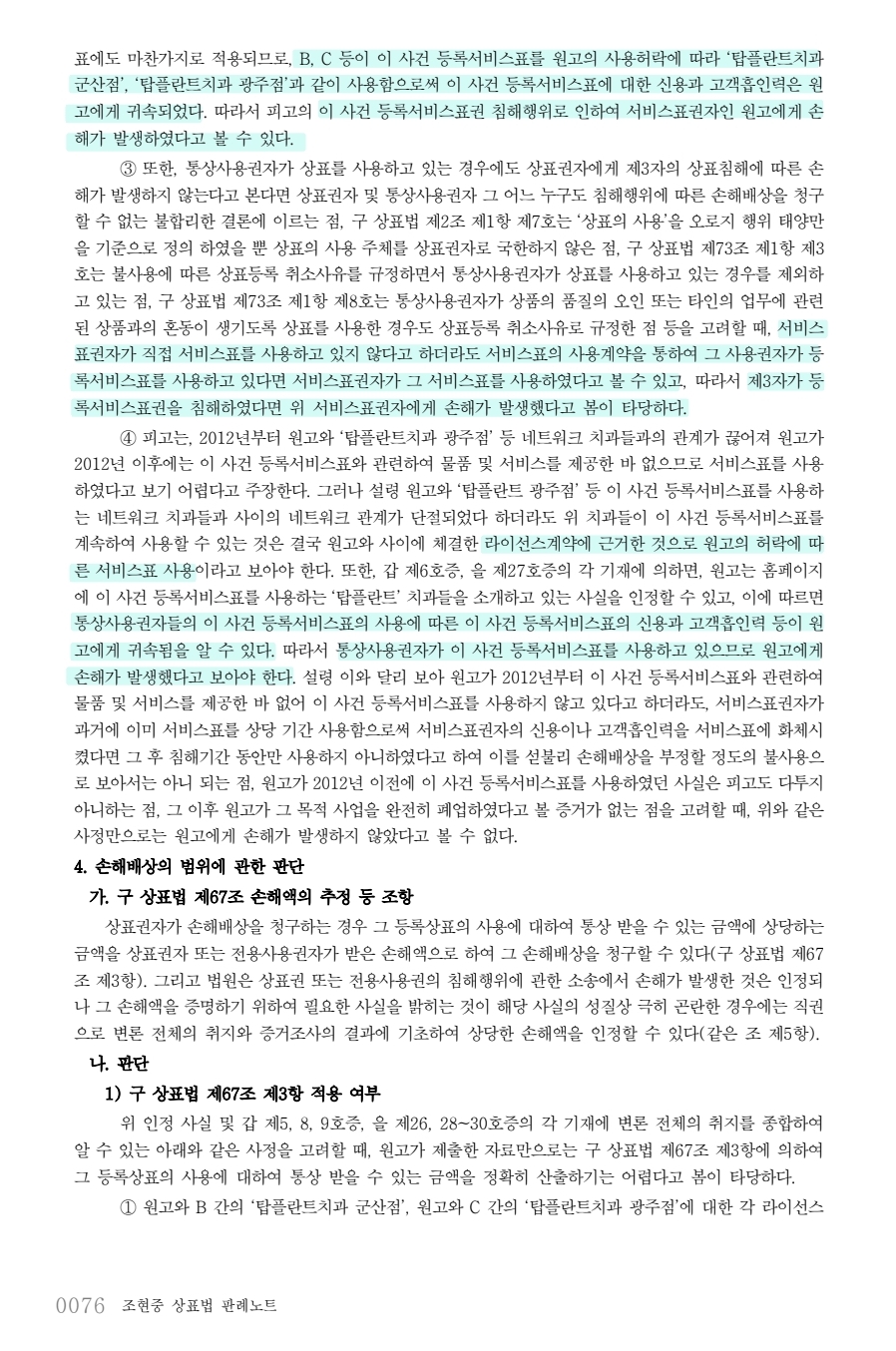 표에도 마찬가지로 적용되므로, B, C 등이 이 사건 등록서비스표를 원고의 사용허락에 따라 '탑플란트치과 군산점', '탑플란트치과 광주점'과 같이 사용함으로써 이 사건 등록서비스표에 대한 신용과 고객흡인력은 원고에게 귀속되었다. 따라서 피고의 이 사건 등록서비스표권 침해행위로 인하여 서비스표권자인 원고에게 손해가 발생하였다고 볼 수 있다.

③ 또한, 통상사용권자가 상표를 사용하고 있는 경우에도 상표권자에게 제3자의 상표침해에 따른 손해가 발생하지 않는다고 본다면 상표권자 및 통상사용권자 그 어느 누구도 침해행위에 따른 손해배상을 청구할 수 없는 불합리한 결론에 이르는 점, 구 상표법 제2조 제1항 제7호는 '상표의 사용'을 오로지 행위 태양만을 기준으로 정의 하였을 뿐 상표의 사용 주체를 상표권자로 국한하지 않은 점, 구 상표법 제73조 제1항 제3호는 불사용에 따른 상표등록 취소사유를 규정하면서 통상사용권자가 상표를 사용하고 있는 경우를 제외하고 있는 점, 구 상표법 제73조 제1항 제8호는 통상사용권자가 상품의 품질의 오인 또는 타인의 업무에 관련된 상품과의 혼동이 생기도록 상표를 사용한 경우도 상표등록 취소사유로 규정한 점 등을 고려할 때, 서비스표권자가 직접 서비스표를 사용하고 있지 않다고 하더라도 서비스표의 사용계약을 통하여 그 사용권자가 등록서비스표를 사용하고 있다면 서비스표권자가 그 서비스표를 사용하였다고 볼 수 있고, 따라서 제3자가 등록서비스표권을 침해하였다면 위 서비스표권자에게 손해가 발생했다고 봄이 타당하다.

④ 피고는, 2012년부터 원고와 '탑플란트치과 광주점' 등 네트워크 치과들과의 관계가 끊어져 원고가 2012년 이후에는 이 사건 등록서비스표와 관련하여 물품 및 서비스를 제공한 바 없으므로 서비스표를 사용하였다고 보기 어렵다고 주장한다. 그러나 설령 원고와 '탑플란트 광주점' 등 이 사건 등록서비스표를 사용하는 네트워크 치과들과 사이의 네트워크 관계가 단절되었다 하더라도 위 치과들이 이 사건 등록서비스표를 계속하여 사용할 수 있는 것은 결국 원고와 사이에 체결한 라이선스계약에 근거한 것으로 원고의 허락에 따른 서비스표 사용이라고 보아야 한다. 또한, 갑 제6호증, 을 제27호증의 각 기재에 의하면, 원고는 홈페이지에 이 사건 등록서비스표를 사용하는 '탑플란트' 치과들을 소개하고 있는 사실을 인정할 수 있고, 이에 따르면 통상사용권자들의 이 사건 등록서비스표의 사용에 따른 이 사건 등록서비스표의 신용과 고객흡인력 등이 원고에게 귀속됨을 알 수 있다. 따라서 통상사용권자가 이 사건 등록서비스표를 사용하고 있으므로 원고에게 손해가 발생했다고 보아야 한다. 설령 이와 달리 보아 원고가 2012년부터 이 사건 등록서비스표와 관련하여 물품 및 서비스를 제공한 바 없어 이 사건 등록서비스표를 사용하지 않고 있다고 하더라도, 서비스표권자가 과거에 이미 서비스표를 상당 기간 사용함으로써 서비스표권자의 신용이나 고객흡인력을 서비스표에 화체시켰다면 그 후 침해기간 동안만 사용하지 아니하였다고 하여 이를 섣불리 손해배상을 부정할 정도의 불사용으로 보아서는 아니 되는 점, 원고가 2012년 이전에 이 사건 등록서비스표를 사용하였던 사실은 피고도 다투지 아니하는 점, 그 이후 원고가 그 목적 사업을 완전히 폐업하였다고 볼 증거가 없는 점을 고려할 때, 위와 같은 사정만으로는 원고에게 손해가 발생하지 않았다고 볼 수 없다.

4. 손해배상의 범위에 관한 판단

가. 구 상표법 제67조 손해액의 추정 등 조항

상표권자가 손해배상을 청구하는 경우 그 등록상표의 사용에 대하여 통상 받을 수 있는 금액에 상당하는 금액을 상표권자 또는 전용사용권자가 받은 손해액으로 하여 그 손해배상을 청구할 수 있다(구 상표법 제67조 제3항). 그리고 법원은 상표권 또는 전용사용권의 침해행위에 관한 소송에서 손해가 발생한 것은 인정되나 그 손해액을 증명하기 위하여 필요한 사실을 밝히는 것이 해당 사실의 성질상 극히 곤란한 경우에는 직권으로 변론 전체의 취지와 증거조사의 결과에 기초하여 상당한 손해액을 인정할 수 있다(같은 조 제5항).

나. 판단

1) 구 상표법 제67조 제3항 적용 여부

위 인정 사실 및 갑 제5, 8, 9호증, 을 제26, 28~30호증의 각 기재에 변론 전체의 취지를 종합하여 알 수 있는 아래와 같은 사정을 고려할 때, 원고가 제출한 자료만으로는 구 상표법 제67조 제3항에 의하여 그 등록상표의 사용에 대하여 통상 받을 수 있는 금액을 정확히 산출하기는 어렵다고 봄이 타당하다.

① 원고와 B 간의 '탑플란트치과 군산점', 원고와 C 간의 '탑플란트치과 광주점'에 대한 각 라이선스

0076 조현중 상표법 판례노트